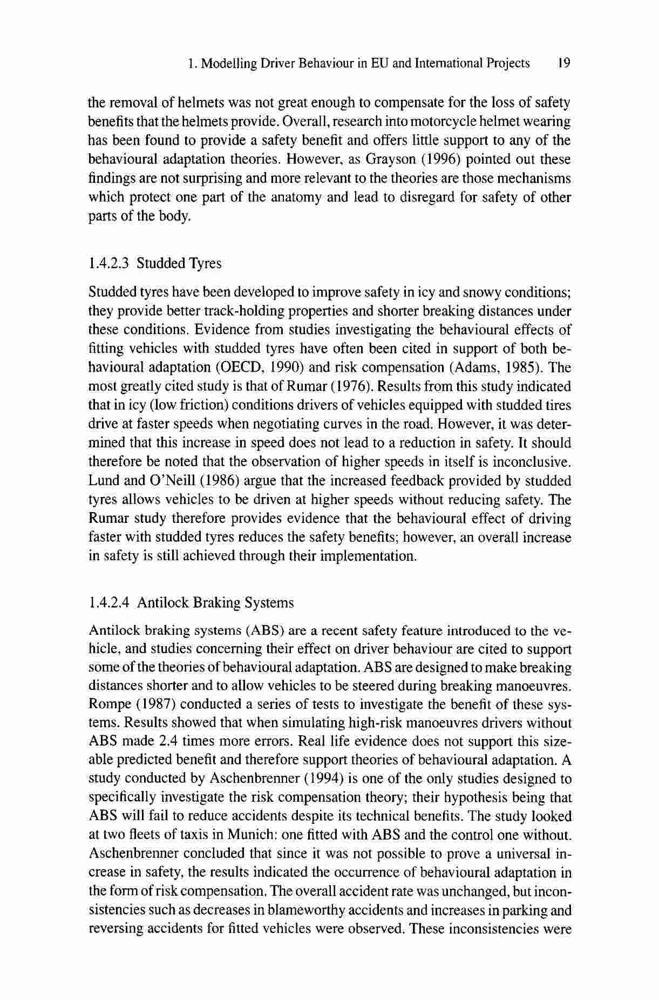 1. Modelling Driver Behaviour in EU and International Projects 19

the removal of helmets was not great enough to compensate for the loss of safety benefits that the helmets provide. Overall, research into motorcycle helmet wearing has been found to provide a safety benefit and offers little support to any of the behavioural adaptation theories. However, as Grayson (1996) pointed out these findings are not surprising and more relevant to the theories are those mechanisms which protect one part of the anatomy and lead to disregard for safety of other parts of the body.

1.4.2.3 Studded Tyres

Studded tyres have been developed to improve safety in icy and snowy conditions; they provide better track-holding properties and shorter breaking distances under these conditions. Evidence from studies investigating the behavioural effects of fitting vehicles with studded tyres have often been cited in support of both behavioural adaptation (OECD, 1990) and risk compensation (Adams, 1985). The most greatly cited study is that of Rumar (1976). Results from this study indicated that in icy (low friction) conditions drivers of vehicles equipped with studded tires drive at faster speeds when negotiating curves in the road. However, it was determined that this increase in speed does not lead to a reduction in safety. It should therefore be noted that the observation of higher speeds in itself is inconclusive. Lund and O'Neill (1986) argue that the increased feedback provided by studded tyres allows vehicles to be driven at higher speeds without reducing safety. The Rumar study therefore provides evidence that the behavioural effect of driving faster with studded tyres reduces the safety benefits; however, an overall increase in safety is still achieved through their implementation.

1.4.2.4 Antilock Braking Systems

Antilock braking systems (ABS) are a recent safety feature introduced to the vehicle, and studies concerning their effect on driver behaviour are cited to support some of the theories of behavioural adaptation. ABS are designed to make breaking distances shorter and to allow vehicles to be steered during breaking manoeuvres. Rompe (1987) conducted a series of tests to investigate the benefit of these systems. Results showed that when simulating high-risk manoeuvres drivers without ABS made 2.4 times more errors. Real life evidence does not support this sizeable predicted benefit and therefore support theories of behavioural adaptation. A study conducted by Aschenbrenner (1994) is one of the only studies designed to specifically investigate the risk compensation theory; their hypothesis being that ABS will fail to reduce accidents despite its technical benefits. The study looked at two fleets of taxis in Munich: one fitted with ABS and the control one without. Aschenbrenner concluded that since it was not possible to prove a universal increase in safety, the results indicated the occurrence of behavioural adaptation in the form of risk compensation. The overall accident rate was unchanged, but inconsistencies such as decreases in blameworthy accidents and increases in parking and reversing accidents for fitted vehicles were observed. These inconsistencies were